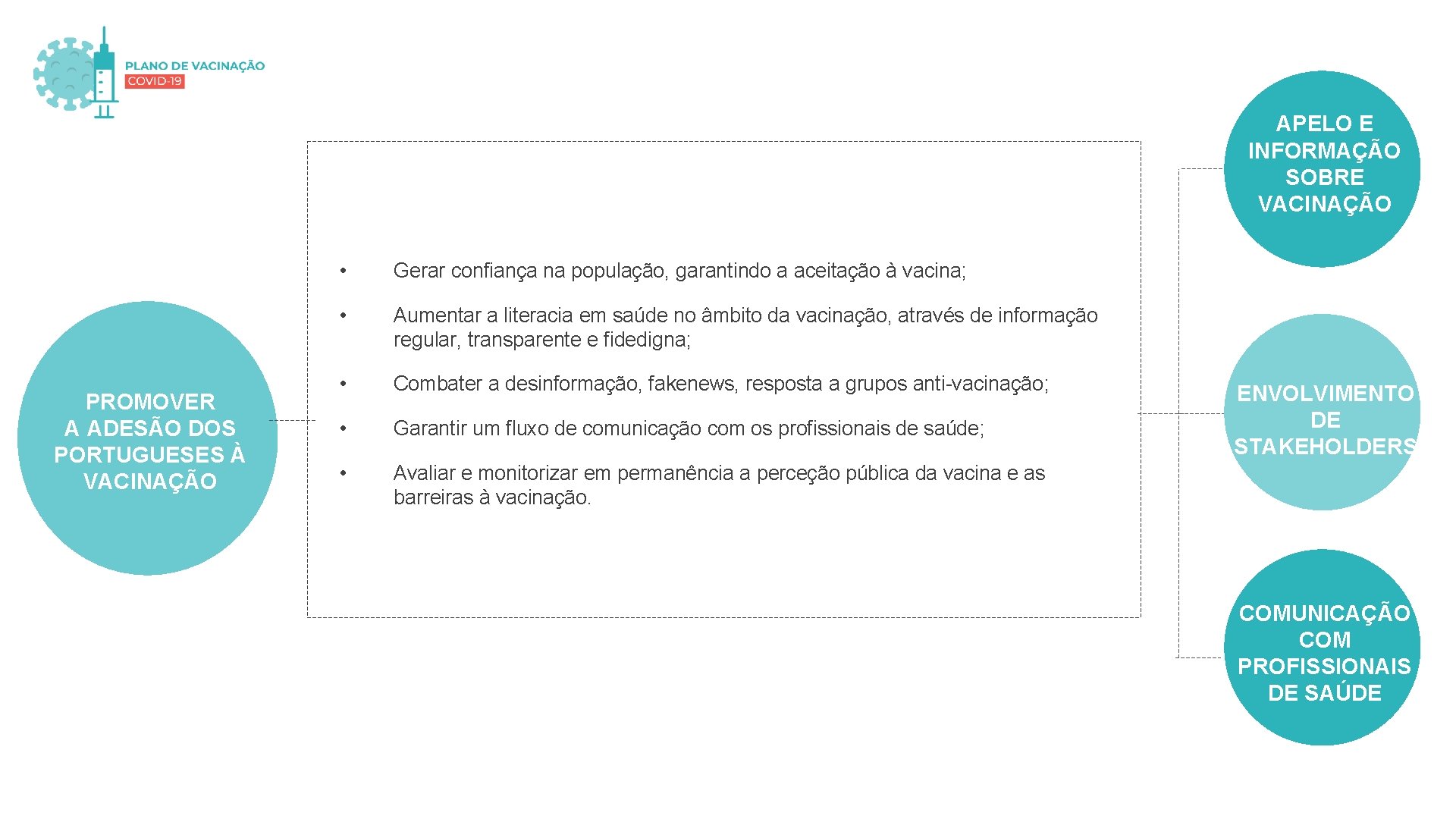 PLANO DE VACINAÇÃO
COVID-19

PROMOVER A ADESÃO DOS PORTUGUESES À VACINAÇÃO

• Gerar confiança na população, garantindo a aceitação à vacina;
• Aumentar a literacia em saúde no âmbito da vacinação, através de informação regular, transparente e fidedigna;
• Combater a desinformação, fakenews, resposta a grupos anti-vacinação;
• Garantir um fluxo de comunicação com os profissionais de saúde;
• Avaliar e monitorizar em permanência a perceção pública da vacina e as barreiras à vacinação.

APELO E INFORMAÇÃO SOBRE VACINAÇÃO

ENVOLVIMENTO DE STAKEHOLDERS

COMUNICAÇÃO COM PROFISSIONAIS DE SAÚDE